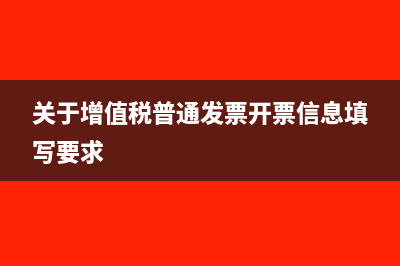 关于增值税普通发票开票信息填写要求